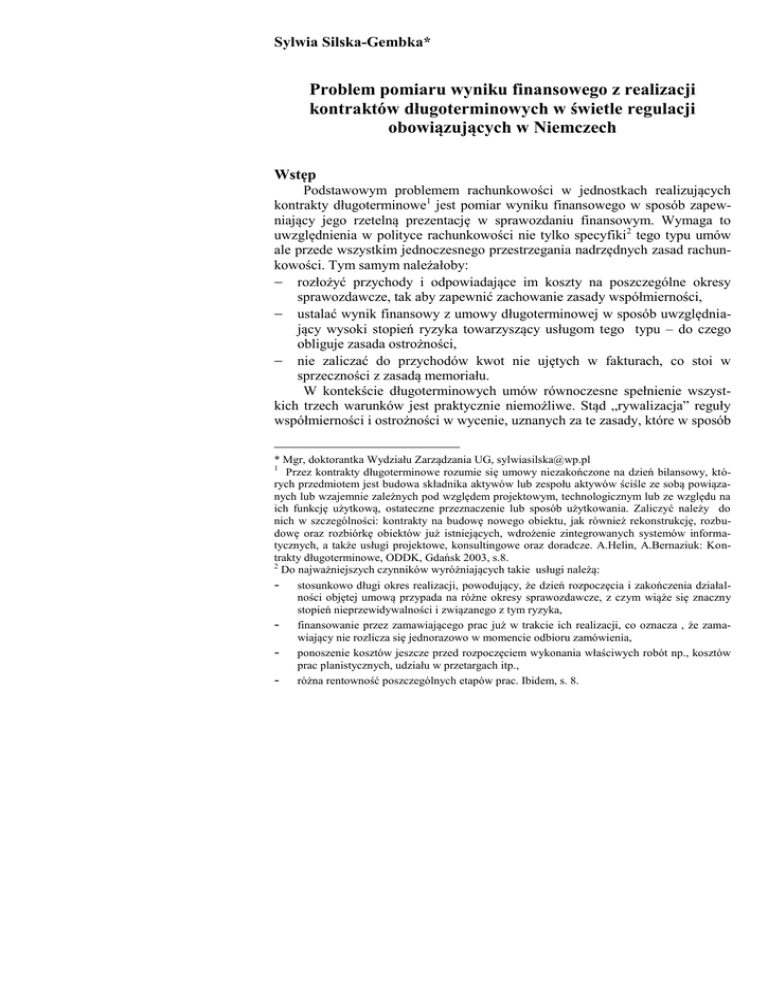 Sylwia Silska-Gembka*

Problem pomiaru wyniku finansowego z realizacji kontraktów długoterminowych w świetle regulacji obowiązujących w Niemczech

Wstęp

Podstawowym problemem rachunkowości w jednostkach realizujących kontrakty długoterminowe$^1$ jest pomiar wyniku finansowego w sposób zapewniający jego rzetelną prezentację w sprawozdaniu finansowym. Wymaga to uwzględnienia w polityce rachunkowości nie tylko specyfiki$^2$ tego typu umów ale przede wszystkim jednoczesnego przestrzegania nadrzędnych zasad rachunkowości. Tym samym należałoby:
– rozłożyć przychody i odpowiadające im koszty na poszczególne okresy sprawozdawcze, tak aby zapewnić zachowanie zasady współmierności,
– ustalać wynik finansowy z umowy długoterminowej w sposób uwzględniający wysoki stopień ryzyka towarzyszący usługom tego typu – do czego obliguje zasada ostrożności,
– nie zaliczać do przychodów kwot nie ujętych w fakturach, co stoi w sprzeczności z zasadą memoriału.

W kontekście długoterminowych umów równoczesne spełnienie wszystkich trzech warunków jest praktycznie niemożliwe. Stąd „rywalizacja" reguły współmierności i ostrożności w wycenie, uznanych za te zasady, które w sposób

* Mgr, doktorantka Wydziału Zarządzania UG, sylwiasilska@wp.pl
$^1$ Przez kontrakty długoterminowe rozumie się umowy niezakończone na dzień bilansowy, których przedmiotem jest budowa składnika aktywów lub zespołu aktywów ściśle ze sobą powiązanych lub wzajemnie zależnych pod względem projektowym, technologicznym lub ze względu na ich funkcję użytkową, ostateczne przeznaczenie lub sposób użytkowania. Zaliczyć należy do nich w szczególności: kontrakty na budowę nowego obiektu, jak również rekonstrukcję, rozbudowę oraz rozbiórkę obiektów już istniejących, wdrożenie zintegrowanych systemów informatycznych, a także usługi projektowe, konsultingowe oraz doradcze. A.Helin, A.Bernaziuk: Kontrakty długoterminowe, ODDK, Gdańsk 2003, s.8.
$^2$ Do najważniejszych czynników wyróżniających takie usługi należą:
- stosunkowo długi okres realizacji, powodujący, że dzień rozpoczęcia i zakończenia działalności objętej umową przypada na różne okresy sprawozdawcze, z czym wiąże się znaczny stopień nieprzewidywalności i związanego z tym ryzyka,
- finansowanie przez zamawiającego prac już w trakcie ich realizacji, co oznacza , że zamawiający nie rozlicza się jednorazowo w momencie odbioru zamówienia,
- ponoszenie kosztów jeszcze przed rozpoczęciem wykonania właściwych robót np., kosztów prac planistycznych, udziału w przetargach itp.,
- różna rentowność poszczególnych etapów prac. Ibidem, s. 8.